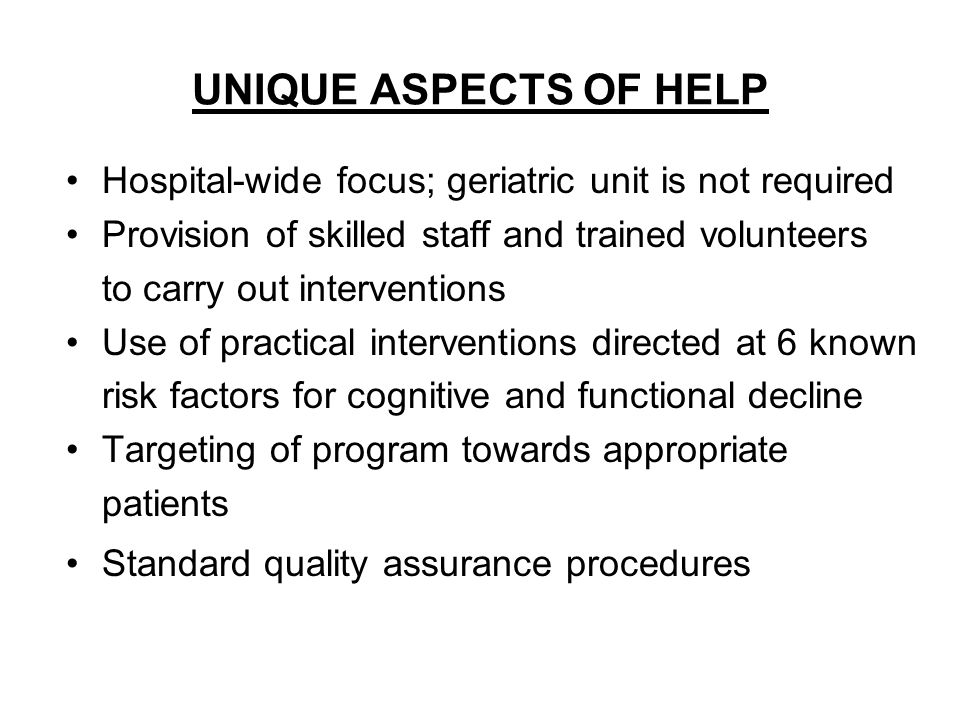 UNIQUE ASPECTS OF HELP

• Hospital-wide focus; geriatric unit is not required
• Provision of skilled staff and trained volunteers to carry out interventions
• Use of practical interventions directed at 6 known risk factors for cognitive and functional decline
• Targeting of program towards appropriate patients
• Standard quality assurance procedures